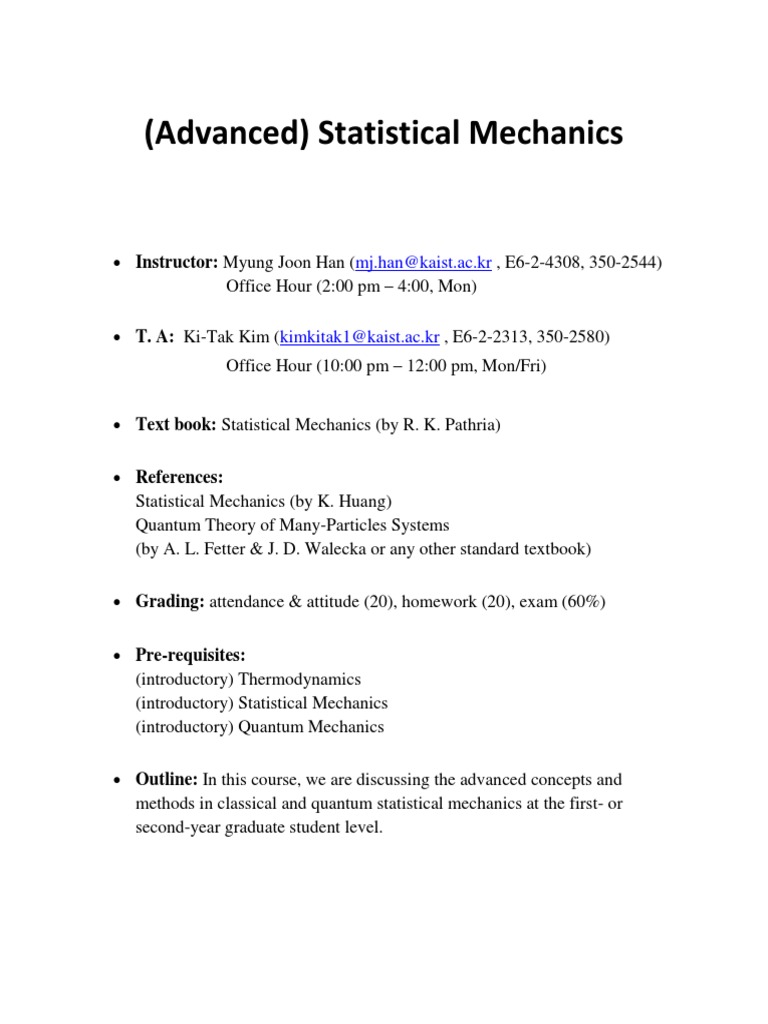 (Advanced) Statistical Mechanics

• Instructor: Myung Joon Han (mj.han@kaist.ac.kr , E6-2-4308, 350-2544)
Office Hour (2:00 pm – 4:00, Mon)

• T. A: Ki-Tak Kim (kimkitak1@kaist.ac.kr , E6-2-2313, 350-2580)
Office Hour (10:00 pm – 12:00 pm, Mon/Fri)

• Text book: Statistical Mechanics (by R. K. Pathria)

• References:
Statistical Mechanics (by K. Huang)
Quantum Theory of Many-Particles Systems
(by A. L. Fetter & J. D. Walecka or any other standard textbook)

• Grading: attendance & attitude (20), homework (20), exam (60%)

• Pre-requisites:
(introductory) Thermodynamics
(introductory) Statistical Mechanics
(introductory) Quantum Mechanics

• Outline: In this course, we are discussing the advanced concepts and methods in classical and quantum statistical mechanics at the first- or second-year graduate student level.